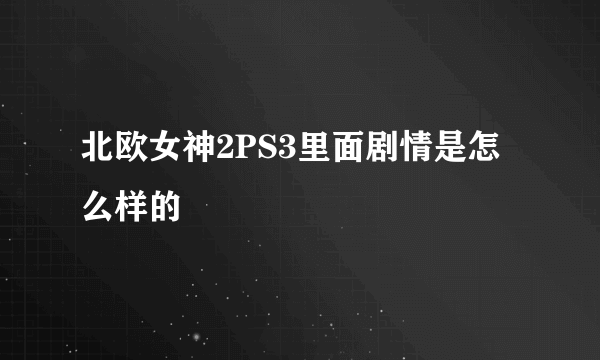 北欧女神2PS3里面剧情是怎么样的